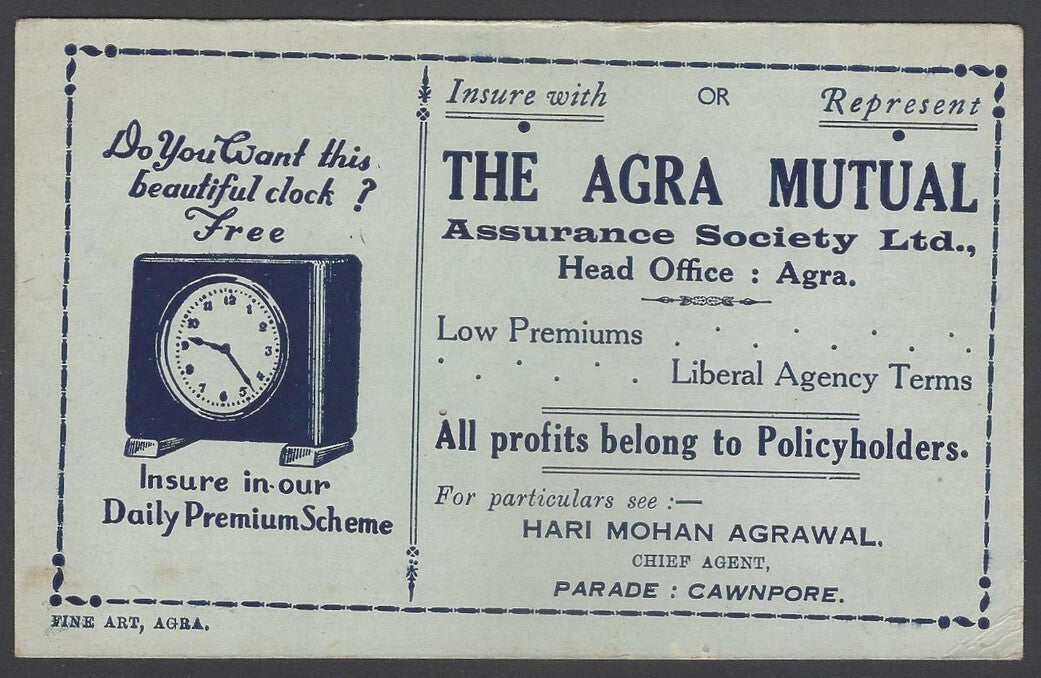 Do You Want this beautiful clock ? Free

12 1 2 3 4 5 6 7 8 9 10 11

Insure in our Daily Premium Scheme

Insure with OR Represent

THE AGRA MUTUAL

Assurance Society Ltd.,

Head Office : Agra.

Low Premiums . . . . . . .

. . . . . Liberal Agency Terms

All profits belong to Policyholders.

For particulars see :—

HARI MOHAN AGRAWAL.

CHIEF AGENT,

PARADE : CAWNPORE.

FINE ART, AGRA.